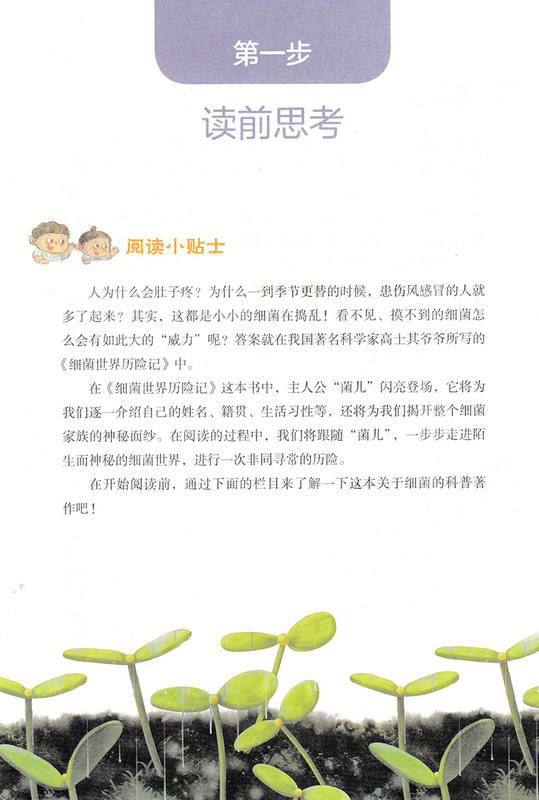 第一步

读前思考

阅读小贴士

人为什么会肚子疼？为什么一到季节更替的时候，患伤风感冒的人就多了起来？其实，这都是小小的细菌在捣乱！看不见、摸不到的细菌怎么会有如此大的“威力”呢？答案就在我国著名科学家高士其爷爷所写的《细菌世界历险记》中。

在《细菌世界历险记》这本书中，主人公“菌儿”闪亮登场，它将为我们逐一介绍自己的姓名、籍贯、生活习性等，还将为我们揭开整个细菌家族的神秘面纱。在阅读的过程中，我们将跟随“菌儿”，一步步走进陌生而神秘的细菌世界，进行一次非同寻常的历险。

在开始阅读前，通过下面的栏目来了解一下这本关于细菌的科普著作吧！